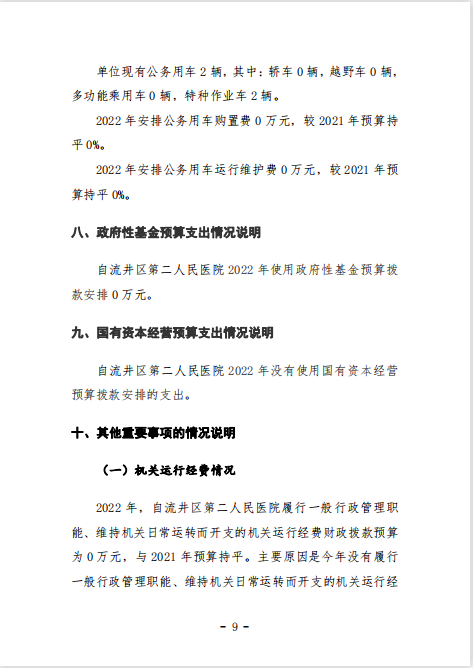 单位现有公务用车 2 辆，其中：轿车 0 辆，越野车 0 辆，多功能乘用车 0 辆，特种作业车 2 辆。

2022 年安排公务用车购置费 0 万元，较 2021 年预算持平 0%。

2022 年安排公务用车运行维护费 0 万元，较 2021 年预算持平 0%。

八、政府性基金预算支出情况说明

自流井区第二人民医院 2022 年使用政府性基金预算拨款安排 0 万元。

九、国有资本经营预算支出情况说明

自流井区第二人民医院 2022 年没有使用国有资本经营预算拨款安排的支出。

十、其他重要事项的情况说明

（一）机关运行经费情况

2022 年，自流井区第二人民医院履行一般行政管理职能、维持机关日常运转而开支的机关运行经费财政拨款预算为 0 万元，与 2021 年预算持平。主要原因是今年没有履行一般行政管理职能、维持机关日常运转而开支的机关运行经

- 9 -